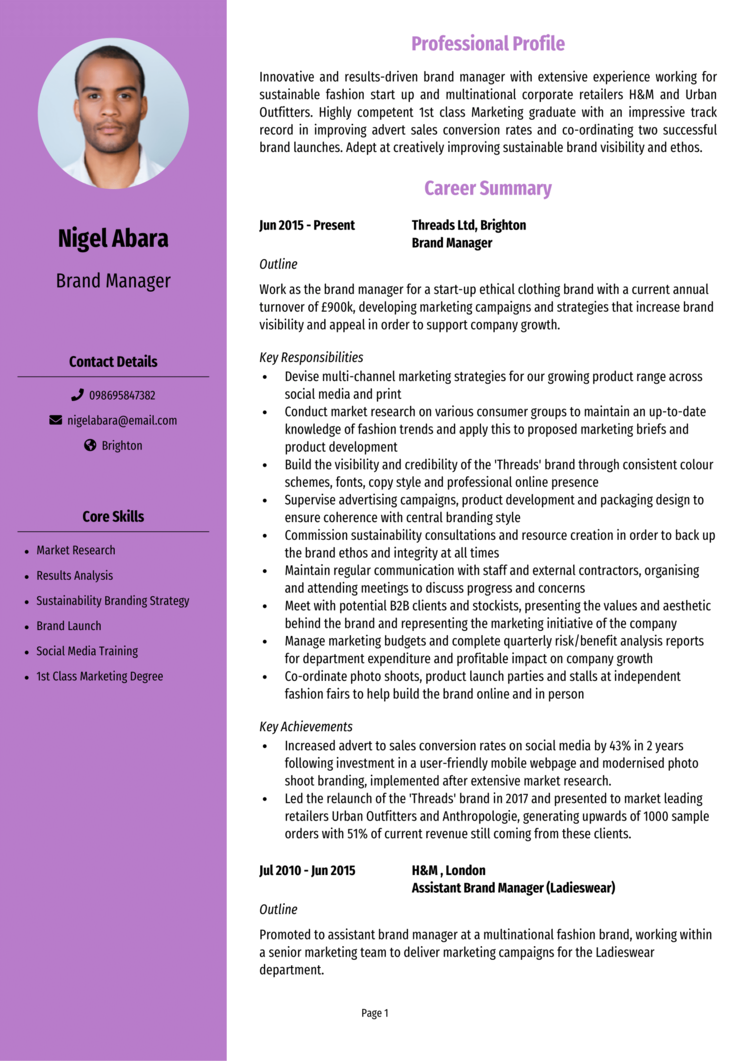 Nigel Abara

Brand Manager

Contact Details

098695847382

nigelabara@email.com

Brighton

Core Skills

- Market Research
- Results Analysis
- Sustainability Branding Strategy
- Brand Launch
- Social Media Training
- 1st Class Marketing Degree

Professional Profile

Innovative and results-driven brand manager with extensive experience working for sustainable fashion start up and multinational corporate retailers H&M and Urban Outfitters. Highly competent 1st class Marketing graduate with an impressive track record in improving advert sales conversion rates and co-ordinating two successful brand launches. Adept at creatively improving sustainable brand visibility and ethos.

Career Summary

Jun 2015 - Present Threads Ltd, Brighton
Brand Manager

Outline

Work as the brand manager for a start-up ethical clothing brand with a current annual turnover of £900k, developing marketing campaigns and strategies that increase brand visibility and appeal in order to support company growth.

Key Responsibilities

- Devise multi-channel marketing strategies for our growing product range across social media and print
- Conduct market research on various consumer groups to maintain an up-to-date knowledge of fashion trends and apply this to proposed marketing briefs and product development
- Build the visibility and credibility of the 'Threads' brand through consistent colour schemes, fonts, copy style and professional online presence
- Supervise advertising campaigns, product development and packaging design to ensure coherence with central branding style
- Commission sustainability consultations and resource creation in order to back up the brand ethos and integrity at all times
- Maintain regular communication with staff and external contractors, organising and attending meetings to discuss progress and concerns
- Meet with potential B2B clients and stockists, presenting the values and aesthetic behind the brand and representing the marketing initiative of the company
- Manage marketing budgets and complete quarterly risk/benefit analysis reports for department expenditure and profitable impact on company growth
- Co-ordinate photo shoots, product launch parties and stalls at independent fashion fairs to help build the brand online and in person

Key Achievements

- Increased advert to sales conversion rates on social media by 43% in 2 years following investment in a user-friendly mobile webpage and modernised photo shoot branding, implemented after extensive market research.
- Led the relaunch of the 'Threads' brand in 2017 and presented to market leading retailers Urban Outfitters and Anthropologie, generating upwards of 1000 sample orders with 51% of current revenue still coming from these clients.

Jul 2010 - Jun 2015 H&M , London
Assistant Brand Manager (Ladieswear)

Outline

Promoted to assistant brand manager at a multinational fashion brand, working within a senior marketing team to deliver marketing campaigns for the Ladieswear department.

Page 1